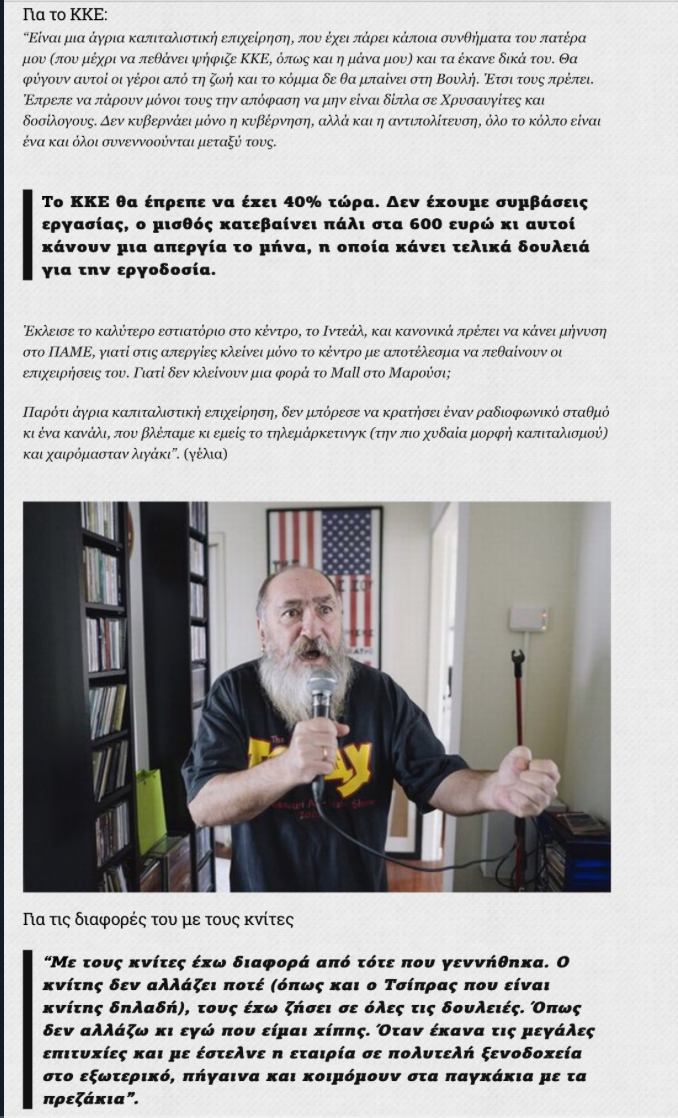 Για το ΚΚΕ:

"Είναι μια άγρια καπιταλιστική επιχείρηση, που έχει πάρει κάποια συνθήματα του πατέρα μου (που μέχρι να πεθάνει ψήφιζε ΚΚΕ, όπως και η μάνα μου) και τα έκανε δικά του. Θα φύγουν αυτοί οι γέροι από τη ζωή και το κόμμα δε θα μπαίνει στη Βουλή. Έτσι τους πρέπει. Έπρεπε να πάρουν μόνοι τους την απόφαση να μην είναι δίπλα σε Χρυσαυγίτες και δοσίλογους. Δεν κυβερνάει μόνο η κυβέρνηση, αλλά και η αντιπολίτευση, όλο το κόλπο είναι ένα και όλοι συνεννοούνται μεταξύ τους.

Το ΚΚΕ θα έπρεπε να έχει 40% τώρα. Δεν έχουμε συμβάσεις εργασίας, ο μισθός κατεβαίνει πάλι στα 600 ευρώ κι αυτοί κάνουν μια απεργία το μήνα, η οποία κάνει τελικά δουλειά για την εργοδοσία.

Έκλεισε το καλύτερο εστιατόριο στο κέντρο, το Ιντεάλ, και κανονικά πρέπει να κάνει μήνυση στο ΠΑΜΕ, γιατί στις απεργίες κλείνει μόνο το κέντρο με αποτέλεσμα να πεθαίνουν οι επιχειρήσεις του. Γιατί δεν κλείνουν μια φορά το Mall στο Μαρούσι;

Παρότι άγρια καπιταλιστική επιχείρηση, δεν μπόρεσε να κρατήσει έναν ραδιοφωνικό σταθμό κι ένα κανάλι, που βλέπαμε κι εμείς το τηλεμάρκετινγκ (την πιο χυδαία μορφή καπιταλισμού) και χαιρόμασταν λιγάκι". (γέλια)

Για τις διαφορές του με τους κνίτες

"Με τους κνίτες έχω διαφορά από τότε που γεννήθηκα. Ο κνίτης δεν αλλάζει ποτέ (όπως και ο Τσίπρας που είναι κνίτης δηλαδή), τους έχω ζήσει σε όλες τις δουλειές. Όπως δεν αλλάζω κι εγώ που είμαι χίπης. Όταν έκανα τις μεγάλες επιτυχίες και με έστελνε η εταιρία σε πολυτελή ξενοδοχεία στο εξωτερικό, πήγαινα και κοιμόμουν στα παγκάκια με τα πρεζάκια".